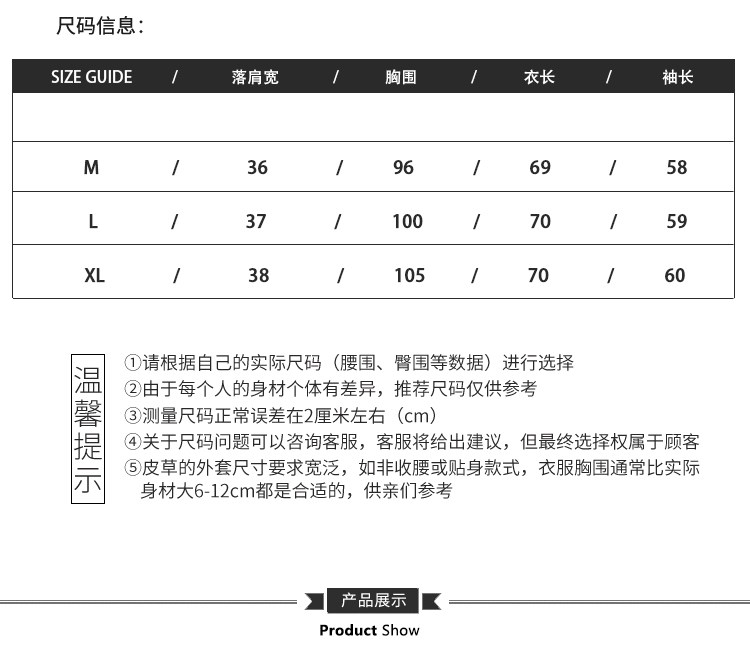 尺码信息：

| SIZE GUIDE | / | 落肩宽 | / | 胸围 | / | 衣长 | / | 袖长 |
|---|---|---|---|---|---|---|---|---|
| | | | | | | | | |
| M | / | 36 | / | 96 | / | 69 | / | 58 |
| L | / | 37 | / | 100 | / | 70 | / | 59 |
| XL | / | 38 | / | 105 | / | 70 | / | 60 |

温馨提示

①请根据自己的实际尺码（腰围、臀围等数据）进行选择
②由于每个人的身材个体有差异，推荐尺码仅供参考
③测量尺码正常误差在2厘米左右（cm）
④关于尺码问题可以咨询客服，客服将给出建议，但最终选择权属于顾客
⑤皮草的外套尺寸要求宽泛，如非收腰或贴身款式，衣服胸围通常比实际身材大6-12cm都是合适的，供亲们参考

产品展示
Product Show